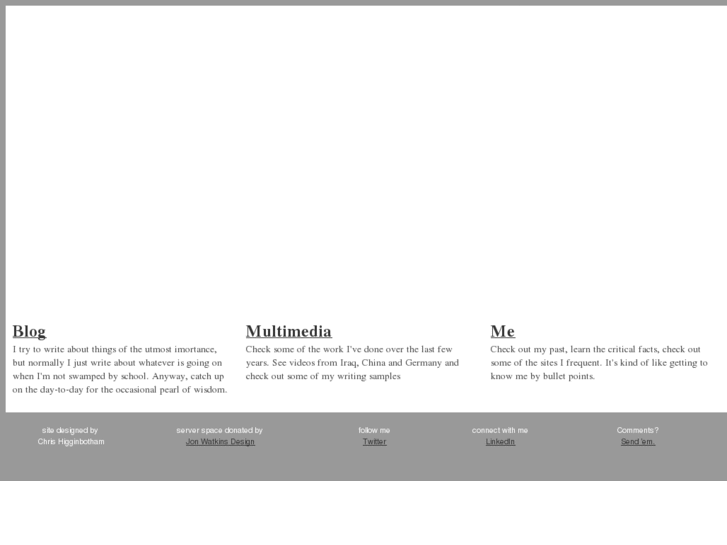 Blog
I try to write about things of the utmost imortance, but normally I just write about whatever is going on when I'm not swamped by school. Anyway, catch up on the day-to-day for the occasional pearl of wisdom.

Multimedia
Check some of the work I've done over the last few years. See videos from Iraq, China and Germany and check out some of my writing samples

Me
Check out my past, learn the critical facts, check out some of the sites I frequent. It's kind of like getting to know me by bullet points.

site designed by
Chris Higginbotham

server space donated by
Jon Watkins Design

follow me
Twitter

connect with me
LinkedIn

Comments?
Send 'em.